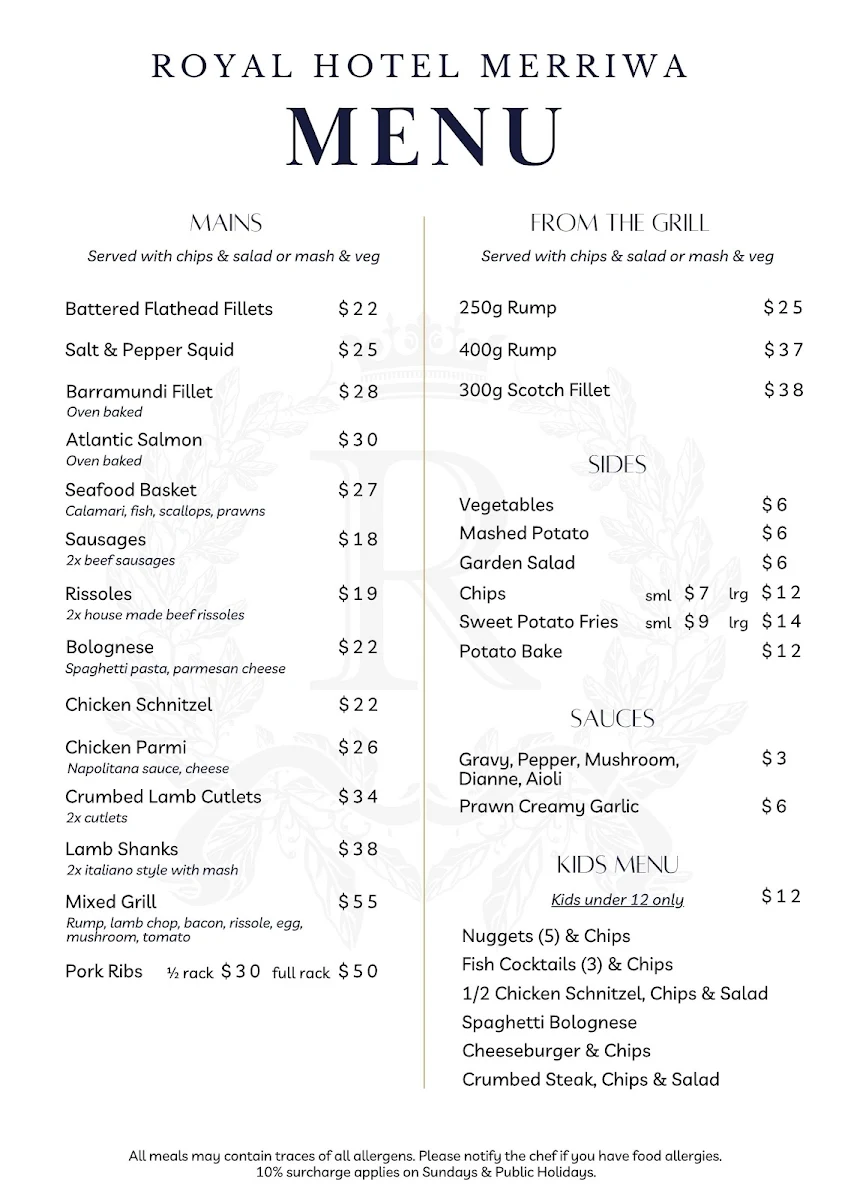 ROYAL HOTEL MERRIWA
MENU

MAINS
Served with chips & salad or mash & veg

Battered Flathead Fillets $22
Salt & Pepper Squid $25
Barramundi Fillet $28
Oven baked
Atlantic Salmon $30
Oven baked
Seafood Basket $27
Calamari, fish, scallops, prawns
Sausages $18
2x beef sausages
Rissoles $19
2x house made beef rissoles
Bolognese $22
Spaghetti pasta, parmesan cheese
Chicken Schnitzel $22
Chicken Parmi $26
Napolitana sauce, cheese
Crumbed Lamb Cutlets $34
2x cutlets
Lamb Shanks $38
2x italiano style with mash
Mixed Grill $55
Rump, lamb chop, bacon, rissole, egg, mushroom, tomato
Pork Ribs ½ rack $30 full rack $50

FROM THE GRILL
Served with chips & salad or mash & veg

250g Rump $25
400g Rump $37
300g Scotch Fillet $38

SIDES
Vegetables $6
Mashed Potato $6
Garden Salad $6
Chips sml $7 lrg $12
Sweet Potato Fries sml $9 lrg $14
Potato Bake $12

SAUCES
Gravy, Pepper, Mushroom, Dianne, Aioli $3
Prawn Creamy Garlic $6

KIDS MENU
Kids under 12 only $12
Nuggets (5) & Chips
Fish Cocktails (3) & Chips
1/2 Chicken Schnitzel, Chips & Salad
Spaghetti Bolognese
Cheeseburger & Chips
Crumbed Steak, Chips & Salad

All meals may contain traces of all allergens. Please notify the chef if you have food allergies.
10% surcharge applies on Sundays & Public Holidays.